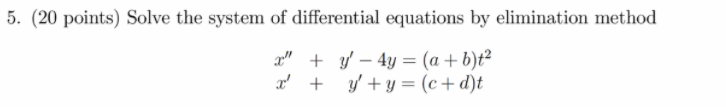 5. (20 points) Solve the system of differential equations by elimination method

$x'' + y' - 4y = (a+b)t^2$
$x' + y' + y = (c+d)t$